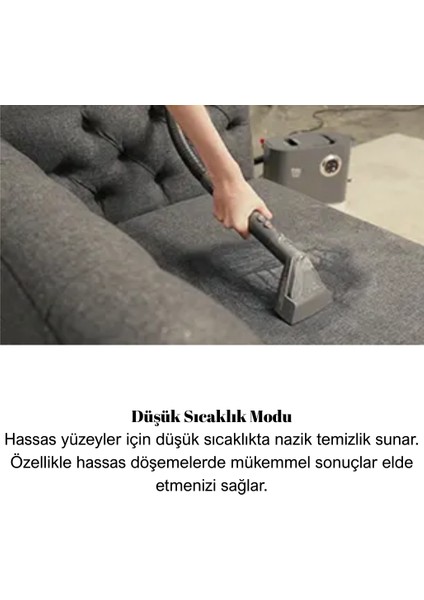 Düşük Sıcaklık Modu

Hassas yüzeyler için düşük sıcaklıkta nazik temizlik sunar. Özellikle hassas döşemelerde mükemmel sonuçlar elde etmenizi sağlar.